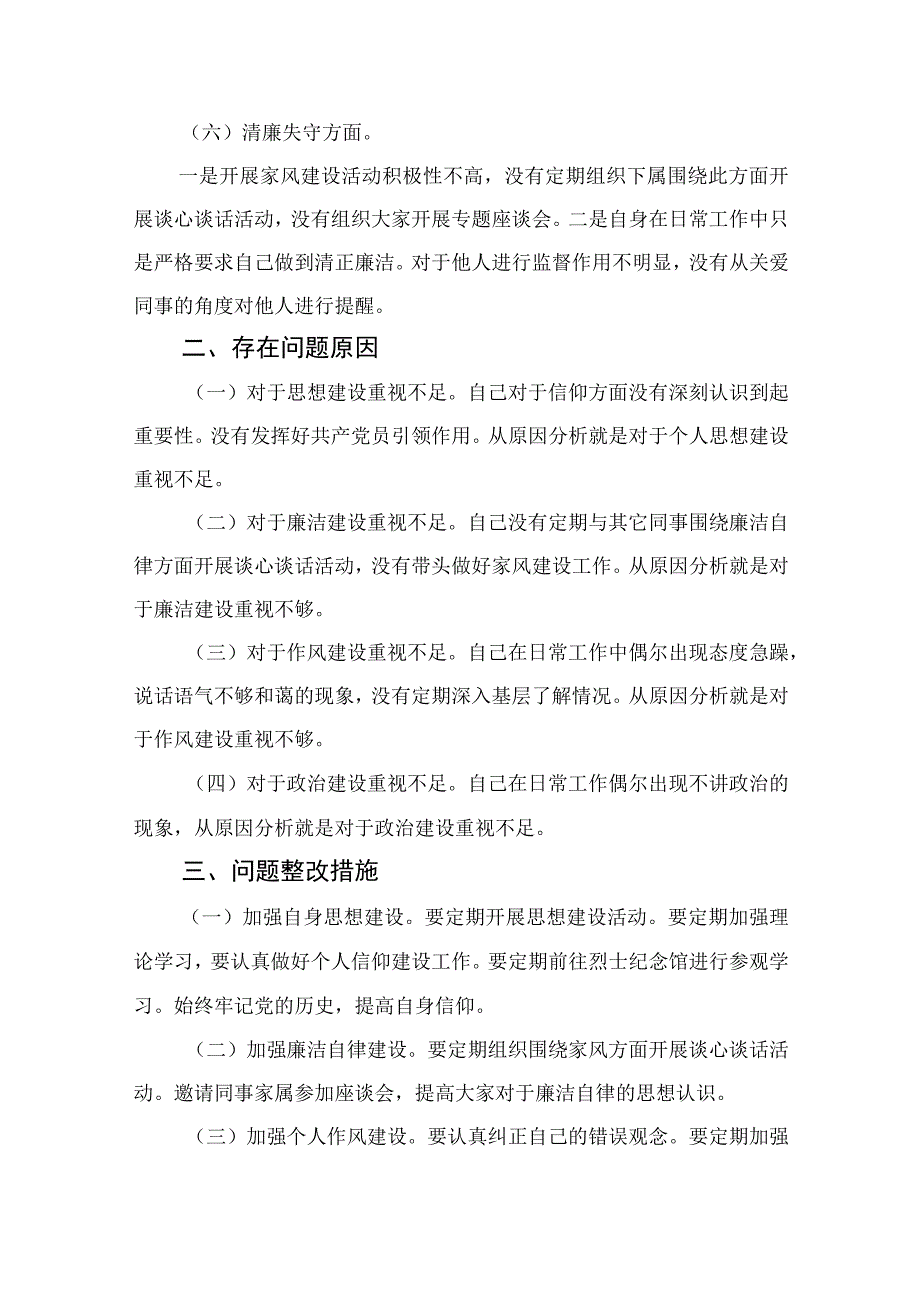 （六）清廉失守方面。

一是开展家风建设活动积极性不高，没有定期组织下属围绕此方面开展谈心谈话活动，没有组织大家开展专题座谈会。二是自身在日常工作中只是严格要求自己做到清正廉洁。对于他人进行监督作用不明显，没有从关爱同事的角度对他人进行提醒。

二、存在问题原因

（一）对于思想建设重视不足。自己对于信仰方面没有深刻认识到起重要性。没有发挥好共产党员引领作用。从原因分析就是对于个人思想建设重视不足。

（二）对于廉洁建设重视不足。自己没有定期与其它同事围绕廉洁自律方面开展谈心谈话活动，没有带头做好家风建设工作。从原因分析就是对于廉洁建设重视不够。

（三）对于作风建设重视不足。自己在日常工作中偶尔出现态度急躁，说话语气不够和蔼的现象，没有定期深入基层了解情况。从原因分析就是对于作风建设重视不够。

（四）对于政治建设重视不足。自己在日常工作偶尔出现不讲政治的现象，从原因分析就是对于政治建设重视不足。

三、问题整改措施

（一）加强自身思想建设。要定期开展思想建设活动。要定期加强理论学习，要认真做好个人信仰建设工作。要定期前往烈士纪念馆进行参观学习。始终牢记党的历史，提高自身信仰。

（二）加强廉洁自律建设。要定期组织围绕家风方面开展谈心谈话活动。邀请同事家属参加座谈会，提高大家对于廉洁自律的思想认识。

（三）加强个人作风建设。要认真纠正自己的错误观念。要定期加强